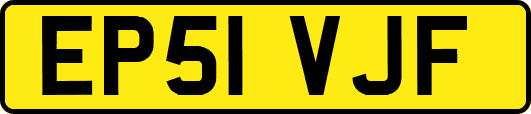 EP51 VJF